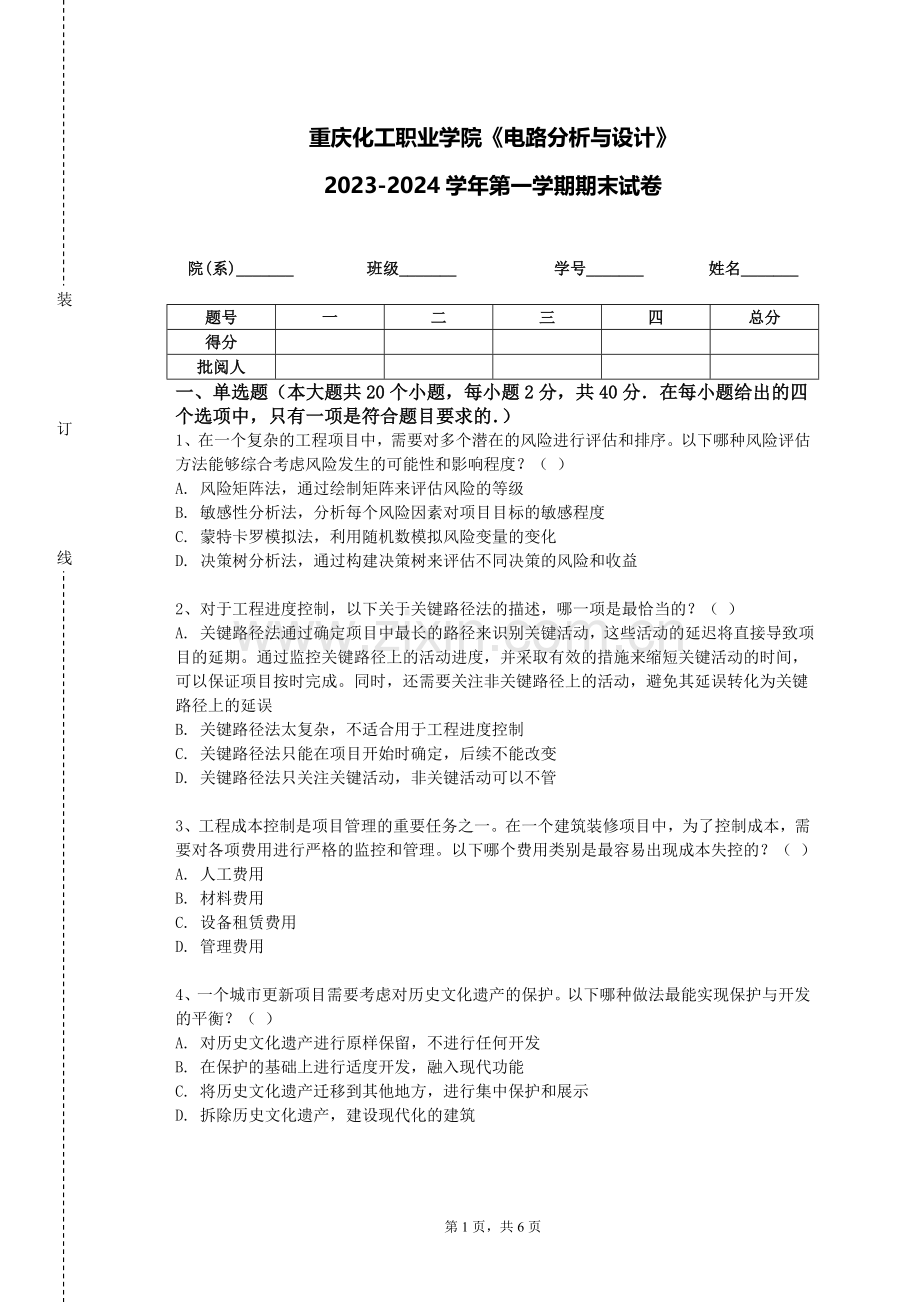 装

订

线

重庆化工职业学院《电路分析与设计》

2023-2024 学年第一学期期末试卷

院(系)_______ 班级_______ 学号_______ 姓名_______

| 题号 | 一 | 二 | 三 | 四 | 总分 |
|---|---|---|---|---|---|
| 得分 | | | | | |
| 批阅人 | | | | | |

一、单选题（本大题共 20 个小题，每小题 2 分，共 40 分．在每小题给出的四个选项中，只有一项是符合题目要求的.）

1、在一个复杂的工程项目中，需要对多个潜在的风险进行评估和排序。以下哪种风险评估方法能够综合考虑风险发生的可能性和影响程度？（ ）
A. 风险矩阵法，通过绘制矩阵来评估风险的等级
B. 敏感性分析法，分析每个风险因素对项目目标的敏感程度
C. 蒙特卡罗模拟法，利用随机数模拟风险变量的变化
D. 决策树分析法，通过构建决策树来评估不同决策的风险和收益

2、对于工程进度控制，以下关于关键路径法的描述，哪一项是最恰当的？（ ）
A. 关键路径法通过确定项目中最长的路径来识别关键活动，这些活动的延迟将直接导致项目的延期。通过监控关键路径上的活动进度，并采取有效的措施来缩短关键活动的时间，可以保证项目按时完成。同时，还需要关注非关键路径上的活动，避免其延误转化为关键路径上的延误
B. 关键路径法太复杂，不适合用于工程进度控制
C. 关键路径法只能在项目开始时确定，后续不能改变
D. 关键路径法只关注关键活动，非关键活动可以不管

3、工程成本控制是项目管理的重要任务之一。在一个建筑装修项目中，为了控制成本，需要对各项费用进行严格的监控和管理。以下哪个费用类别是最容易出现成本失控的？（ ）
A. 人工费用
B. 材料费用
C. 设备租赁费用
D. 管理费用

4、一个城市更新项目需要考虑对历史文化遗产的保护。以下哪种做法最能实现保护与开发的平衡？（ ）
A. 对历史文化遗产进行原样保留，不进行任何开发
B. 在保护的基础上进行适度开发，融入现代功能
C. 将历史文化遗产迁移到其他地方，进行集中保护和展示
D. 拆除历史文化遗产，建设现代化的建筑

第 1 页，共 6 页